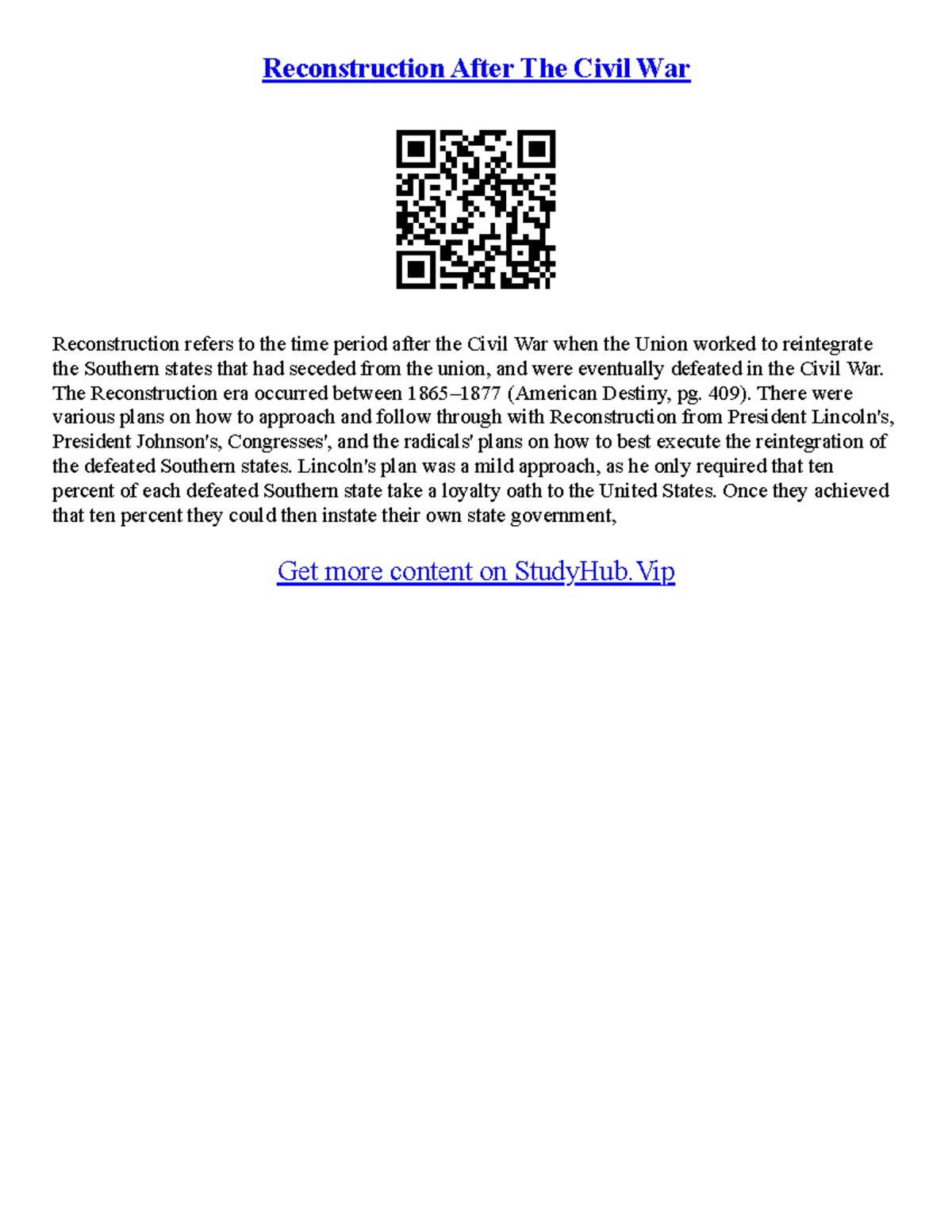 Reconstruction After The Civil War

Reconstruction refers to the time period after the Civil War when the Union worked to reintegrate the Southern states that had seceded from the union, and were eventually defeated in the Civil War. The Reconstruction era occurred between 1865–1877 (American Destiny, pg. 409). There were various plans on how to approach and follow through with Reconstruction from President Lincoln's, President Johnson's, Congresses', and the radicals' plans on how to best execute the reintegration of the defeated Southern states. Lincoln's plan was a mild approach, as he only required that ten percent of each defeated Southern state take a loyalty oath to the United States. Once they achieved that ten percent they could then instate their own state government,

Get more content on StudyHub.Vip